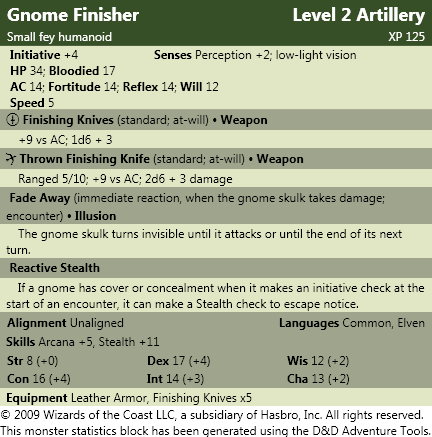 Gnome Finisher
Level 2 Artillery
Small fey humanoid
XP 125

Initiative +4 Senses Perception +2; low-light vision
HP 34; Bloodied 17
AC 14; Fortitude 14; Reflex 14; Will 12
Speed 5

Finishing Knives (standard; at-will) • Weapon
+9 vs AC; 1d6 + 3

Thrown Finishing Knife (standard; at-will) • Weapon
Ranged 5/10; +9 vs AC; 2d6 + 3 damage

Fade Away (immediate reaction, when the gnome skulk takes damage; encounter) • Illusion
The gnome skulk turns invisible until it attacks or until the end of its next turn.

Reactive Stealth
If a gnome has cover or concealment when it makes an initiative check at the start of an encounter, it can make a Stealth check to escape notice.

Alignment Unaligned Languages Common, Elven
Skills Arcana +5, Stealth +11
Str 8 (+0) Dex 17 (+4) Wis 12 (+2)
Con 16 (+4) Int 14 (+3) Cha 13 (+2)
Equipment Leather Armor, Finishing Knives x5

© 2009 Wizards of the Coast LLC, a subsidiary of Hasbro, Inc. All rights reserved. This monster statistics block has been generated using the D&D Adventure Tools.